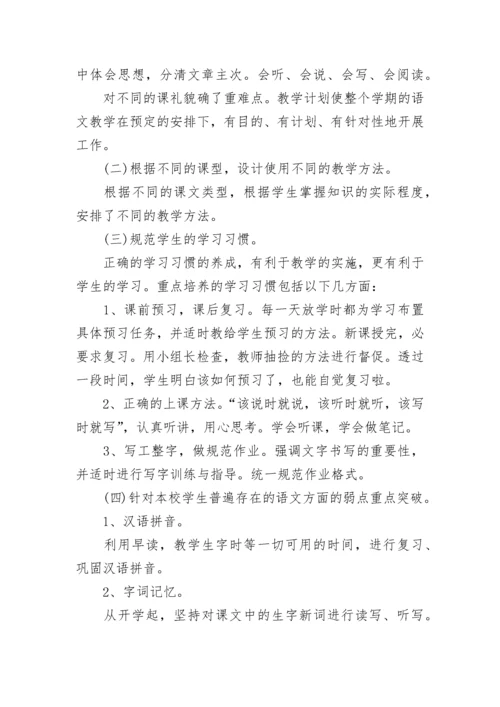 中体会思想，分清文章主次。会听、会说、会写、会阅读。

对不同的课礼貌确了重难点。教学计划使整个学期的语文教学在预定的安排下，有目的、有计划、有针对性地开展工作。

(二)根据不同的课型，设计使用不同的教学方法。

根据不同的课文类型，根据学生掌握知识的实际程度，安排了不同的教学方法。

(三)规范学生的学习习惯。

正确的学习习惯的养成，有利于教学的实施，更有利于学生的学习。重点培养的学习习惯包括以下几方面：

1、课前预习，课后复习。每一天放学时都为学习布置具体预习任务，并适时教给学生预习的方法。新课授完，必要求复习。用小组长检查，教师抽检的方法进行督促。透过一段时间，学生明白该如何预习了，也能自觉复习啦。

2、正确的上课方法。“该说时就说，该听时就听，该写时就写”，认真听讲，用心思考。学会听课，学会做笔记。

3、写工整字，做规范作业。强调文字书写的重要性，并适时进行写字训练与指导。统一规范作业格式。

(四)针对本校学生普遍存在的语文方面的弱点重点突破。

1、汉语拼音。

利用早读，教学生字时等一切可用的时间，进行复习、巩固汉语拼音。

2、字词记忆。

从开学起，坚持对课文中的生字新词进行读写、听写。